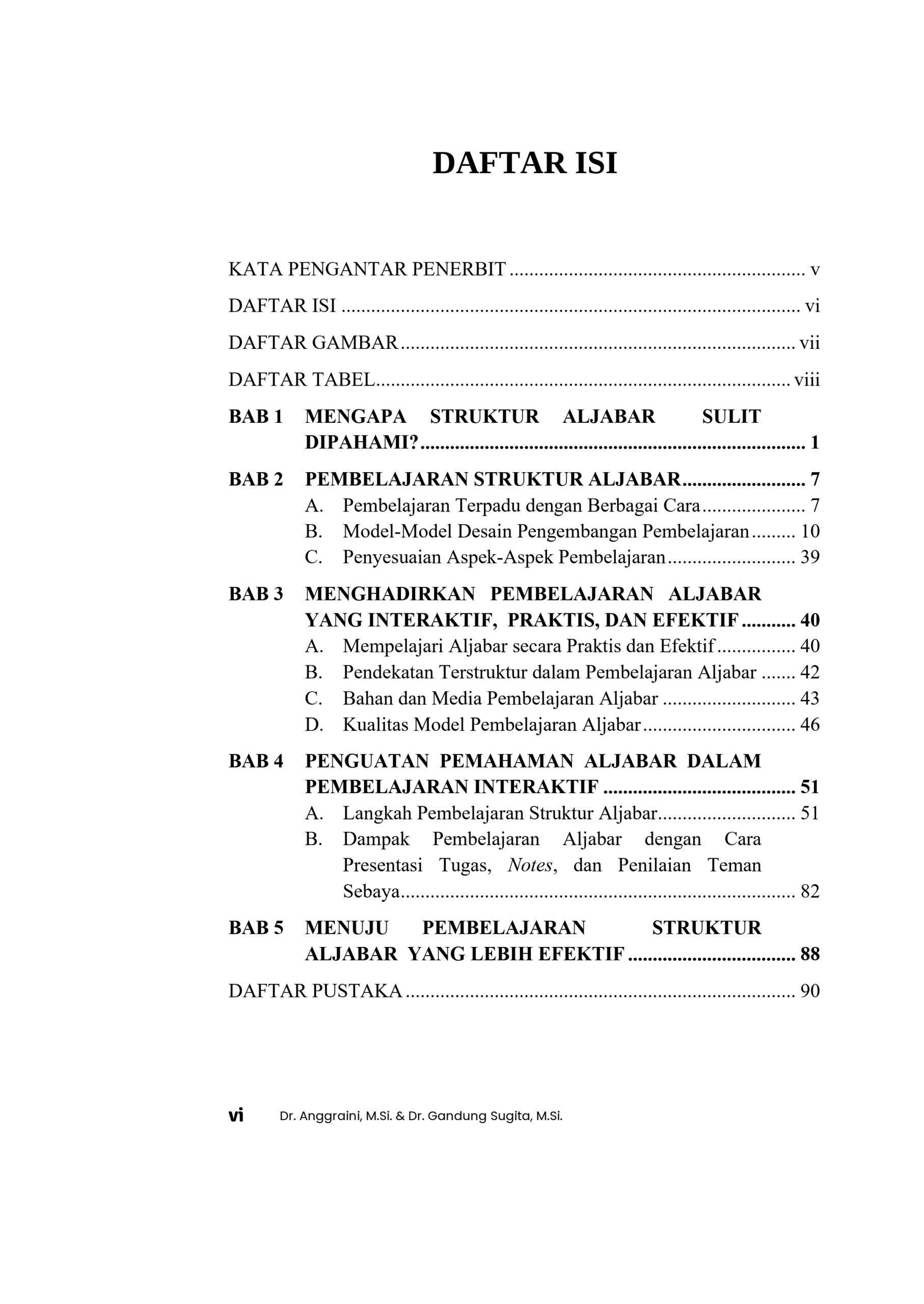 DAFTAR ISI

KATA PENGANTAR PENERBIT v

DAFTAR ISI vi

DAFTAR GAMBAR vii

DAFTAR TABEL viii

BAB 1 MENGAPA STRUKTUR ALJABAR SULIT DIPAHAMI? 1

BAB 2 PEMBELAJARAN STRUKTUR ALJABAR 7
A. Pembelajaran Terpadu dengan Berbagai Cara 7
B. Model-Model Desain Pengembangan Pembelajaran 10
C. Penyesuaian Aspek-Aspek Pembelajaran 39

BAB 3 MENGHADIRKAN PEMBELAJARAN ALJABAR YANG INTERAKTIF, PRAKTIS, DAN EFEKTIF 40
A. Mempelajari Aljabar secara Praktis dan Efektif 40
B. Pendekatan Terstruktur dalam Pembelajaran Aljabar 42
C. Bahan dan Media Pembelajaran Aljabar 43
D. Kualitas Model Pembelajaran Aljabar 46

BAB 4 PENGUATAN PEMAHAMAN ALJABAR DALAM PEMBELAJARAN INTERAKTIF 51
A. Langkah Pembelajaran Struktur Aljabar 51
B. Dampak Pembelajaran Aljabar dengan Cara Presentasi Tugas, Notes, dan Penilaian Teman Sebaya 82

BAB 5 MENUJU PEMBELAJARAN STRUKTUR ALJABAR YANG LEBIH EFEKTIF 88

DAFTAR PUSTAKA 90

vi Dr. Anggraini, M.Si. & Dr. Gandung Sugita, M.Si.